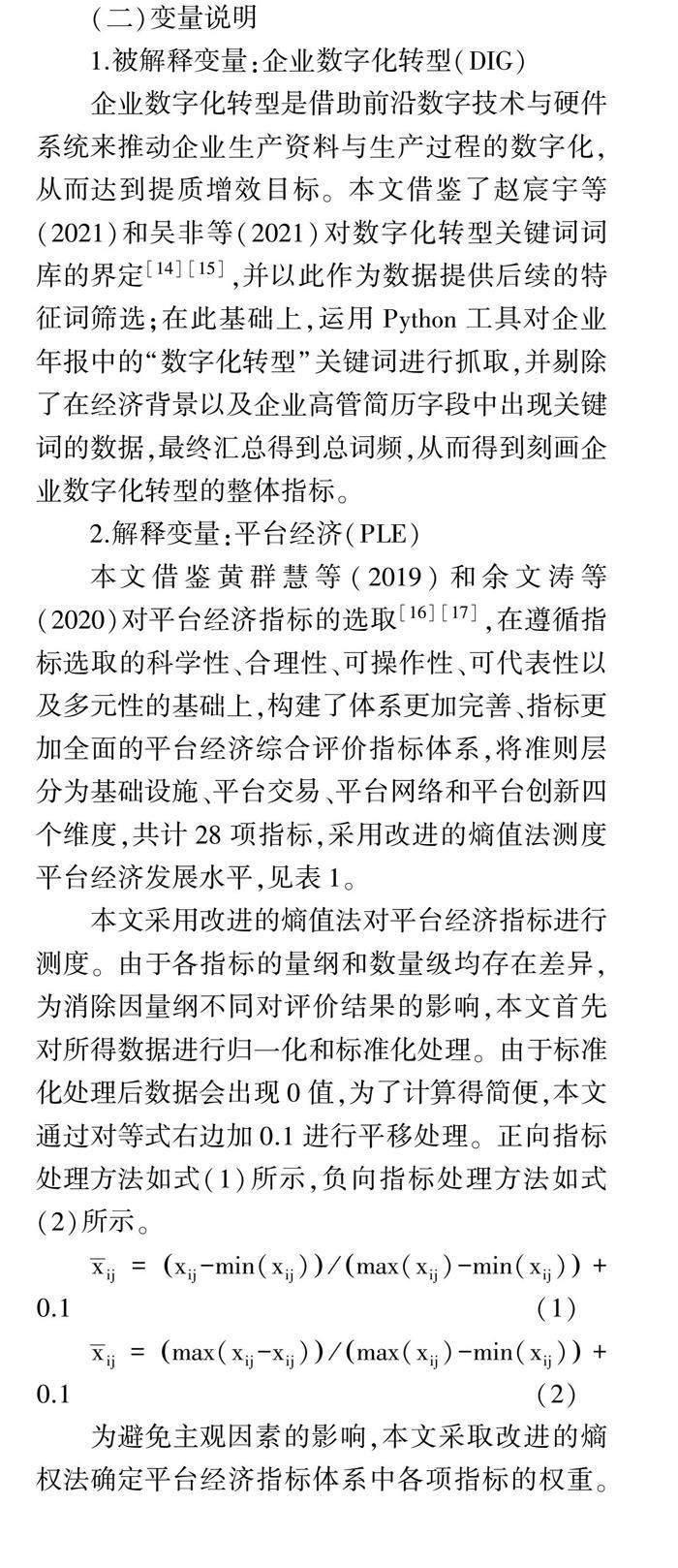 (二)变量说明

1.被解释变量:企业数字化转型(DIG)

企业数字化转型是借助前沿数字技术与硬件系统来推动企业生产资料与生产过程的数字化,从而达到提质增效目标。本文借鉴了赵宸宇等(2021)和吴非等(2021)对数字化转型关键词词库的界定$^{[14][15]}$,并以此作为数据提供后续的特征词筛选;在此基础上,运用 Python 工具对企业年报中的“数字化转型”关键词进行抓取,并剔除了在经济背景以及企业高管简历字段中出现关键词的数据,最终汇总得到总词频,从而得到刻画企业数字化转型的整体指标。

2.解释变量:平台经济(PLE)

本文借鉴黄群慧等(2019)和余文涛等(2020)对平台经济指标的选取$^{[16][17]}$,在遵循指标选取的科学性、合理性、可操作性、可代表性以及多元性的基础上,构建了体系更加完善、指标更加全面的平台经济综合评价指标体系,将准则层分为基础设施、平台交易、平台网络和平台创新四个维度,共计 28 项指标,采用改进的熵值法测度平台经济发展水平,见表 1。

本文采用改进的熵值法对平台经济指标进行测度。由于各指标的量纲和数量级均存在差异,为消除因量纲不同对评价结果的影响,本文首先对所得数据进行归一化和标准化处理。由于标准化处理后数据会出现 0 值,为了计算得简便,本文通过对等式右边加 0.1 进行平移处理。正向指标处理方法如式(1)所示,负向指标处理方法如式(2)所示。

$\overline{x}_{ij} = (x_{ij}-\min(x_{ij}))/(\max(x_{ij})-\min(x_{ij})) + 0.1$ (1)

$\overline{x}_{ij} = (\max(x_{ij}-x_{ij}))/(\max(x_{ij})-\min(x_{ij})) + 0.1$ (2)

为避免主观因素的影响,本文采取改进的熵权法确定平台经济指标体系中各项指标的权重。